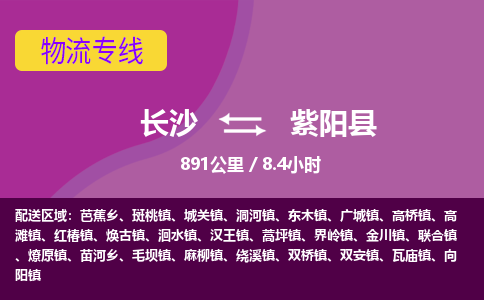 物流专线

长沙 紫阳县

891公里 / 8.4小时

配送区域：芭蕉乡、斑桃镇、城关镇、洞河镇、东木镇、广城镇、高桥镇、高滩镇、红椿镇、焕古镇、洄水镇、汉王镇、蒿坪镇、界岭镇、金川镇、联合镇、燎原镇、苗河乡、毛坝镇、麻柳镇、绕溪镇、双桥镇、双安镇、瓦庙镇、向阳镇